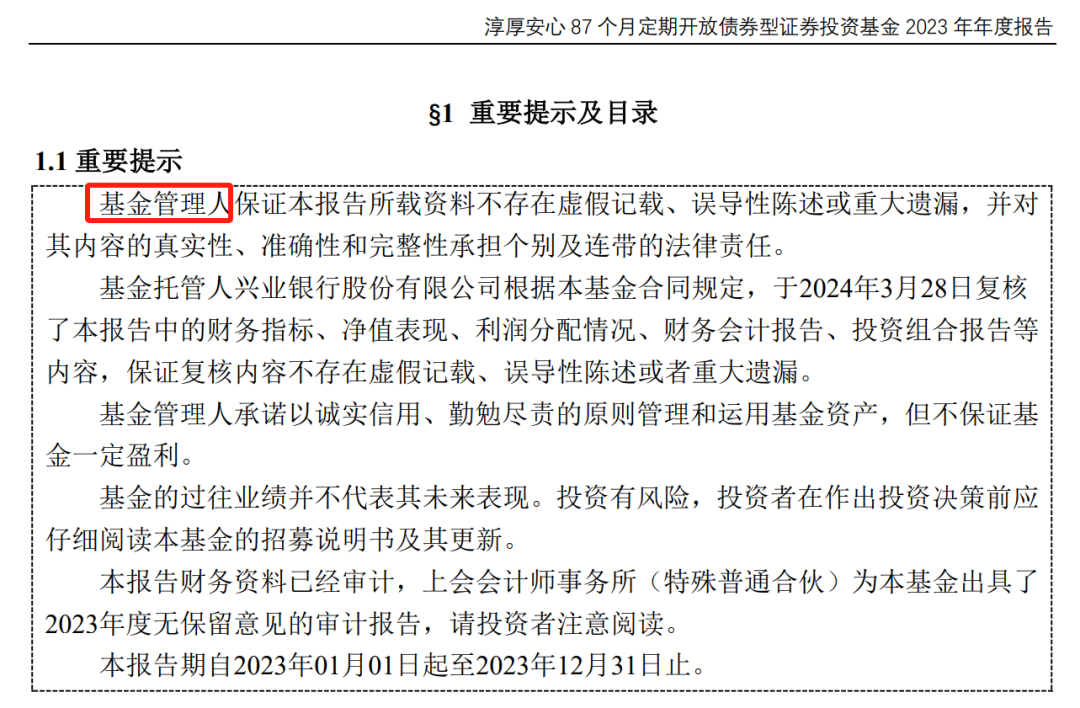 淳厚安心87个月定期开放债券型证券投资基金2023年年度报告

§1 重要提示及目录

1.1 重要提示

基金管理人保证本报告所载资料不存在虚假记载、误导性陈述或重大遗漏，并对其内容的真实性、准确性和完整性承担个别及连带的法律责任。

基金托管人兴业银行股份有限公司根据本基金合同规定，于2024年3月28日复核了本报告中的财务指标、净值表现、利润分配情况、财务会计报告、投资组合报告等内容，保证复核内容不存在虚假记载、误导性陈述或者重大遗漏。

基金管理人承诺以诚实信用、勤勉尽责的原则管理和运用基金资产，但不保证基金一定盈利。

基金的过往业绩并不代表其未来表现。投资有风险，投资者在作出投资决策前应仔细阅读本基金的招募说明书及其更新。

本报告财务资料已经审计，上会会计师事务所（特殊普通合伙）为本基金出具了2023年度无保留意见的审计报告，请投资者注意阅读。

本报告期自2023年01月01日起至2023年12月31日止。